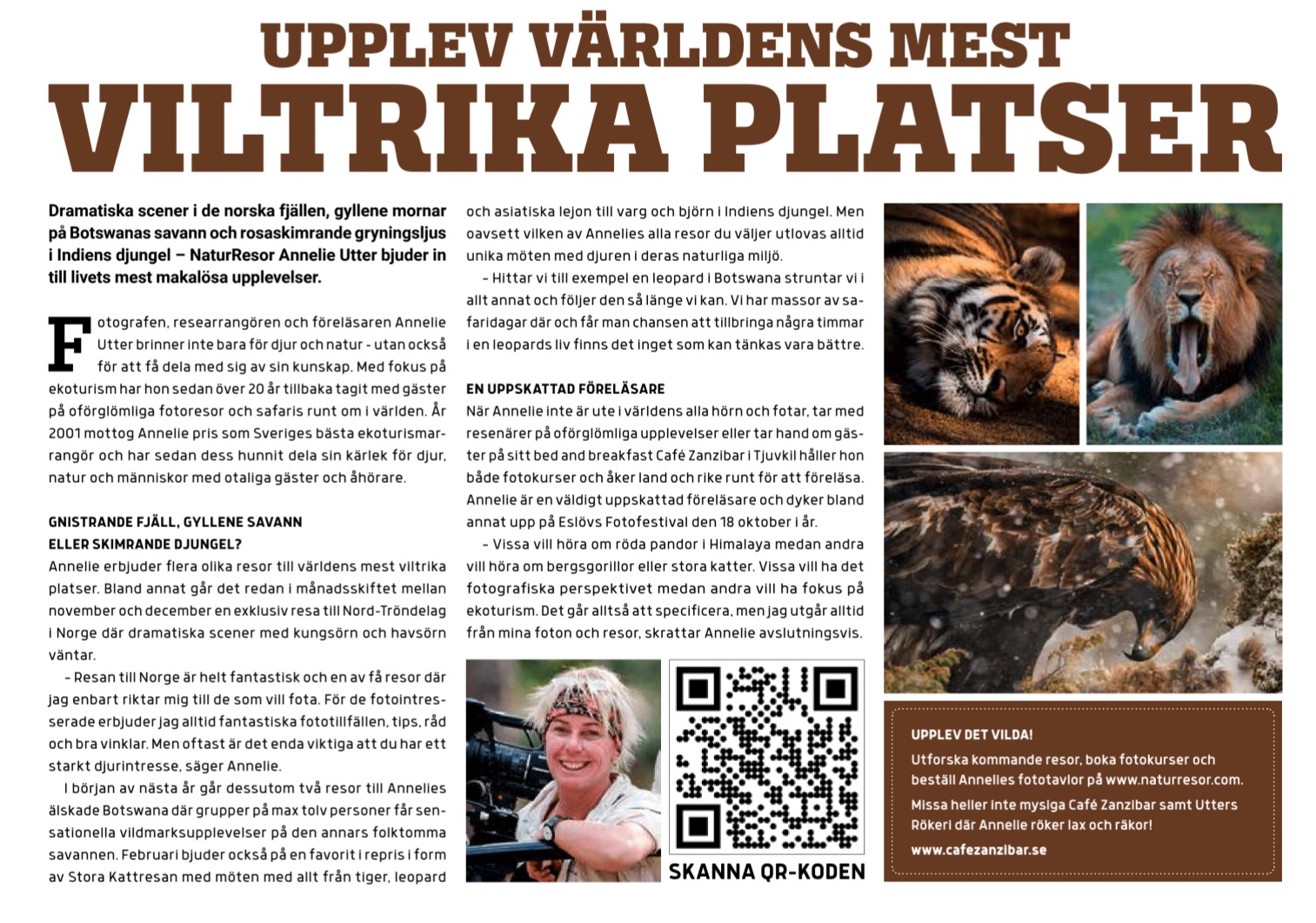 UPPLEV VÄRLDENS MEST
VILTRIKA PLATSER

Dramatiska scener i de norska fjällen, gyllene mornar på Botswanas savann och rosaskimrande gryningsljus i Indiens djungel – NaturResor Annelie Utter bjuder in till livets mest makalösa upplevelser.

Fotografen, researrangören och föreläsaren Annelie Utter brinner inte bara för djur och natur - utan också för att få dela med sig av sin kunskap. Med fokus på ekoturism har hon sedan över 20 år tillbaka tagit med gäster på oförglömliga fotoresor och safaris runt om i världen. År 2001 mottog Annelie pris som Sveriges bästa ekoturismarrangör och har sedan dess hunnit dela sin kärlek för djur, natur och människor med otaliga gäster och åhörare.

GNISTRANDE FJÄLL, GYLLENE SAVANN
ELLER SKIMRANDE DJUNGEL?

Annelie erbjuder flera olika resor till världens mest viltrika platser. Bland annat går det redan i månadsskiftet mellan november och december en exklusiv resa till Nord-Tröndelag i Norge där dramatiska scener med kungsörn och havsörn väntar.

– Resan till Norge är helt fantastisk och en av få resor där jag enbart riktar mig till de som vill fota. För de fotointresserade erbjuder jag alltid fantastiska fototillfällen, tips, råd och bra vinklar. Men oftast är det enda viktiga att du har ett starkt djurintresse, säger Annelie.

I början av nästa år går dessutom två resor till Annelies älskade Botswana där grupper på max tolv personer får sensationella vildmarksupplevelser på den annars folktomma savannen. Februari bjuder också på en favorit i repris i form av Stora Kattresan med möten med allt från tiger, leopard och asiatiska lejon till varg och björn i Indiens djungel. Men oavsett vilken av Annelies alla resor du väljer utlovas alltid unika möten med djuren i deras naturliga miljö.

– Hittar vi till exempel en leopard i Botswana struntar vi i allt annat och följer den så länge vi kan. Vi har massor av safaridagar där och får man chansen att tillbringa några timmar i en leopards liv finns det inget som kan tänkas vara bättre.

EN UPPSKATTAD FÖRELÄSARE

När Annelie inte är ute i världens alla hörn och fotar, tar med resenärer på oförglömliga upplevelser eller tar hand om gäster på sitt bed and breakfast Café Zanzibar i Tjuvkil håller hon både fotokurser och åker land och rike runt för att föreläsa. Annelie är en väldigt uppskattad föreläsare och dyker bland annat upp på Eslövs Fotofestival den 18 oktober i år.

– Vissa vill höra om röda pandor i Himalaya medan andra vill höra om bergsgorillor eller stora katter. Vissa vill ha det fotografiska perspektivet medan andra vill ha fokus på ekoturism. Det går alltså att specificera, men jag utgår alltid från mina foton och resor, skrattar Annelie avslutningsvis.

SKANNA QR-KODEN

UPPLEV DET VILDA!

Utforska kommande resor, boka fotokurser och beställ Annelies fototavlor på www.naturresor.com.

Missa heller inte mysiga Café Zanzibar samt Utters Rökeri där Annelie röker lax och räkor!

www.cafezanzibar.se